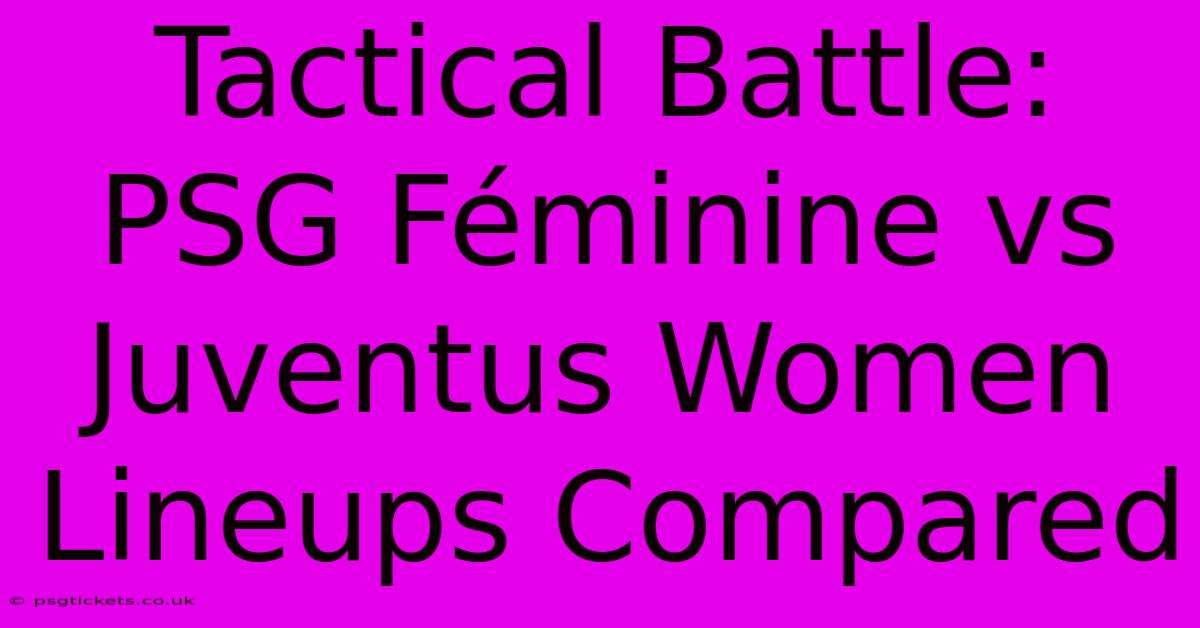 Tactical Battle: PSG Féminine vs Juventus Women Lineups Compared

© psgtickets.co.uk